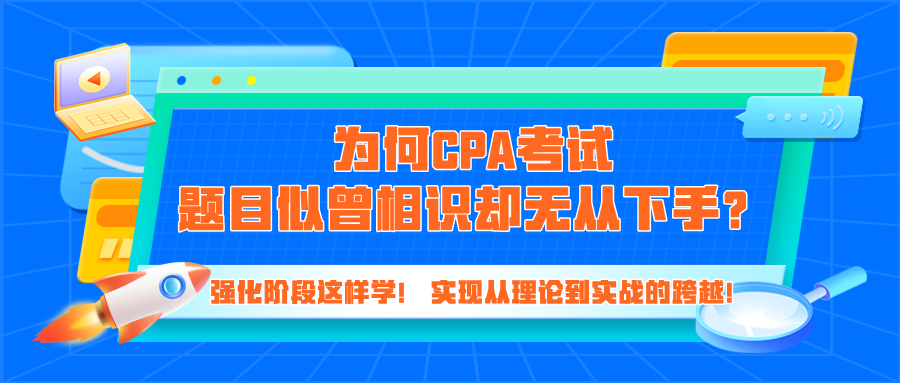 为何CPA考试
题目似曾相识却无从下手?

强化阶段这样学! 实现从理论到实战的跨越!